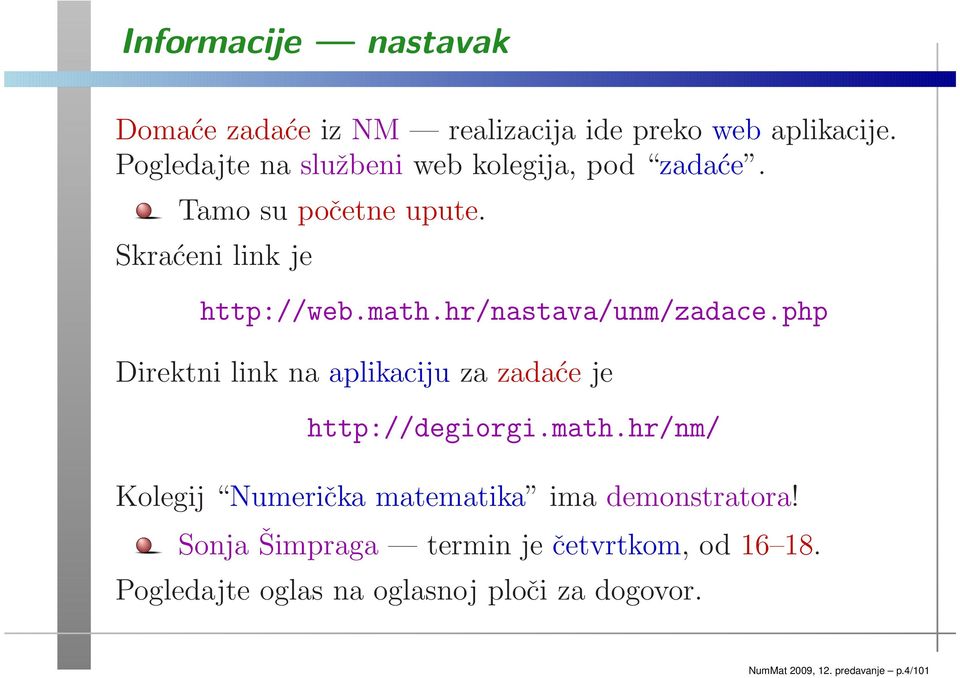 Informacije — nastavak

Domaće zadaće iz NM — realizacija ide preko web aplikacije. Pogledajte na službeni web kolegija, pod “zadaće”.

Tamo su početne upute.

Skraćeni link je

http://web.math.hr/nastava/unm/zadace.php

Direktni link na aplikaciju za zadaće je

http://degiorgi.math.hr/nm/

Kolegij “Numerička matematika” ima demonstratora!

Sonja Šimpraga — termin je četvrtkom, od 16–18.

Pogledajte oglas na oglasnoj ploči za dogovor.

NumMat 2009, 12. predavanje – p.4/101